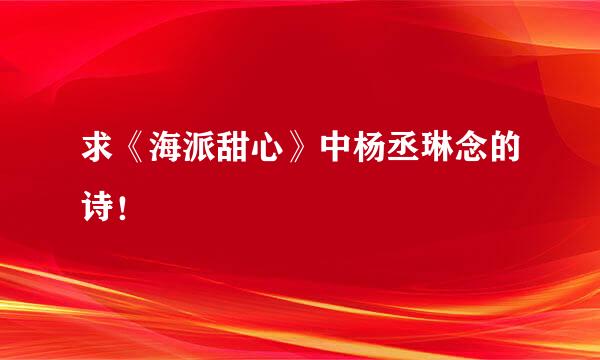 求《海派甜心》中杨丞琳念的诗！